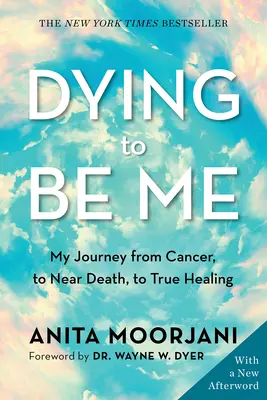 THE NEW YORK TIMES BESTSELLER

DYING to BE ME

My Journey from Cancer, to Near Death, to True Healing

ANITA MOORJANI

Foreword by DR. WAYNE W. DYER

With a New Afterword